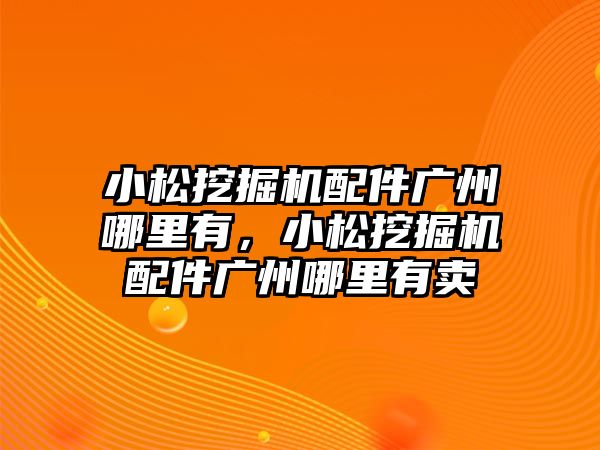 小松挖掘机配件广州哪里有，小松挖掘机配件广州哪里有卖